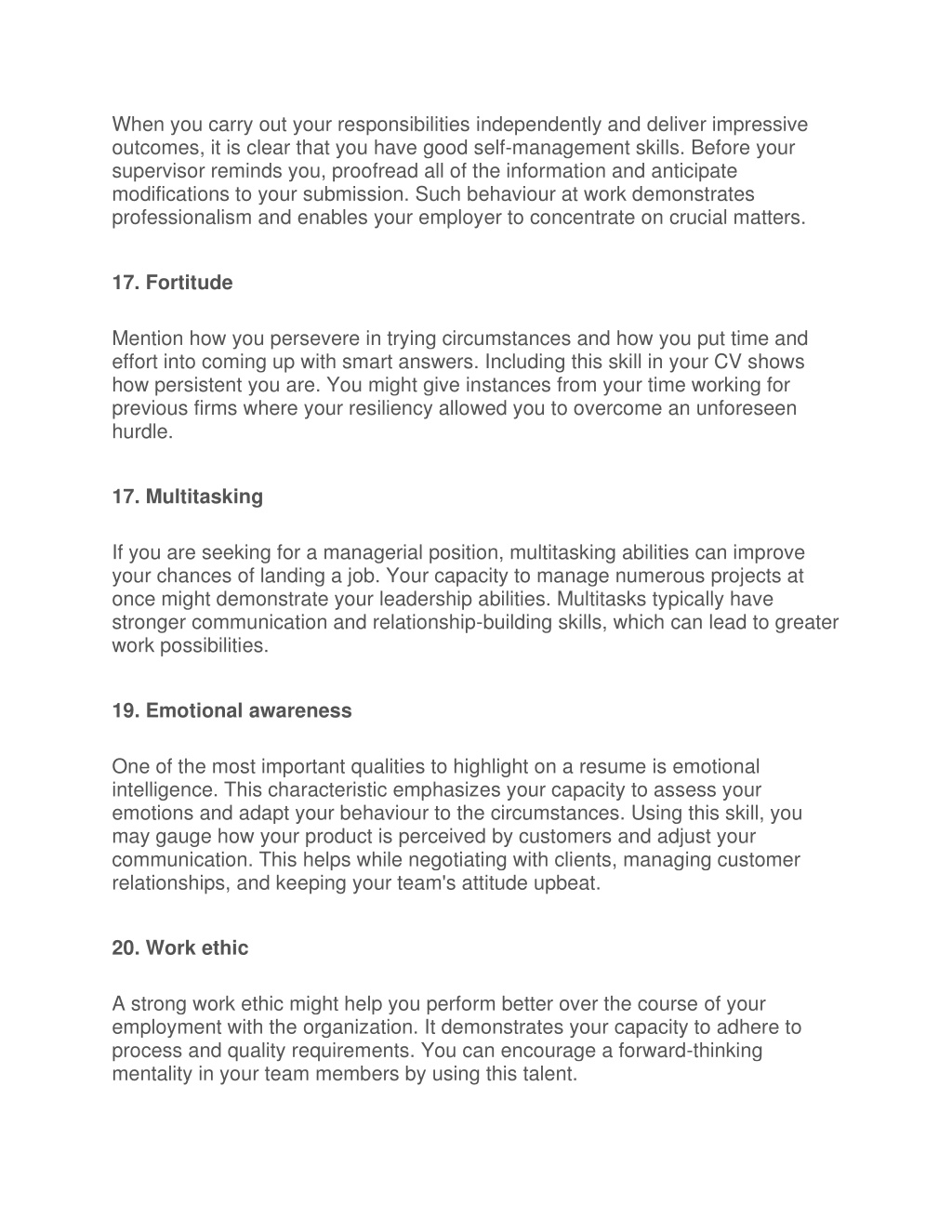 When you carry out your responsibilities independently and deliver impressive outcomes, it is clear that you have good self-management skills. Before your supervisor reminds you, proofread all of the information and anticipate modifications to your submission. Such behaviour at work demonstrates professionalism and enables your employer to concentrate on crucial matters.

17. Fortitude

Mention how you persevere in trying circumstances and how you put time and effort into coming up with smart answers. Including this skill in your CV shows how persistent you are. You might give instances from your time working for previous firms where your resiliency allowed you to overcome an unforeseen hurdle.

17. Multitasking

If you are seeking for a managerial position, multitasking abilities can improve your chances of landing a job. Your capacity to manage numerous projects at once might demonstrate your leadership abilities. Multitasks typically have stronger communication and relationship-building skills, which can lead to greater work possibilities.

19. Emotional awareness

One of the most important qualities to highlight on a resume is emotional intelligence. This characteristic emphasizes your capacity to assess your emotions and adapt your behaviour to the circumstances. Using this skill, you may gauge how your product is perceived by customers and adjust your communication. This helps while negotiating with clients, managing customer relationships, and keeping your team's attitude upbeat.

20. Work ethic

A strong work ethic might help you perform better over the course of your employment with the organization. It demonstrates your capacity to adhere to process and quality requirements. You can encourage a forward-thinking mentality in your team members by using this talent.